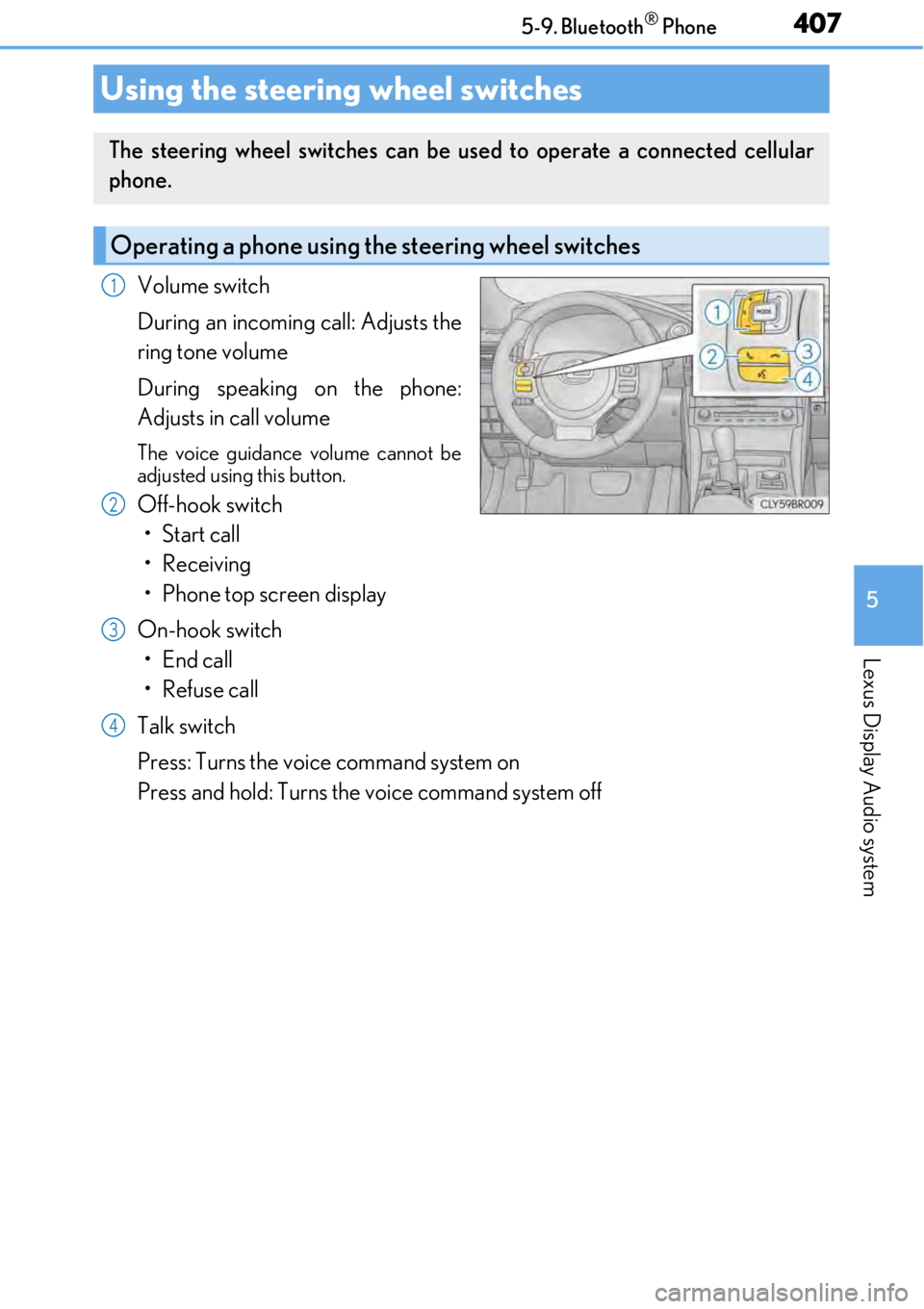 5-9. Bluetooth® Phone 407

Using the steering wheel switches

The steering wheel switches can be used to operate a connected cellular phone.

Operating a phone using the steering wheel switches

1 Volume switch

During an incoming call: Adjusts the ring tone volume

During speaking on the phone: Adjusts in call volume

The voice guidance volume cannot be adjusted using this button.

2 Off-hook switch
• Start call
• Receiving
• Phone top screen display

3 On-hook switch
• End call
• Refuse call

4 Talk switch

Press: Turns the voice command system on
Press and hold: Turns the voice command system off

1
MODE
2
3
4
CLY59BR009

5

Lexus Display Audio system

carmanualsonline.info